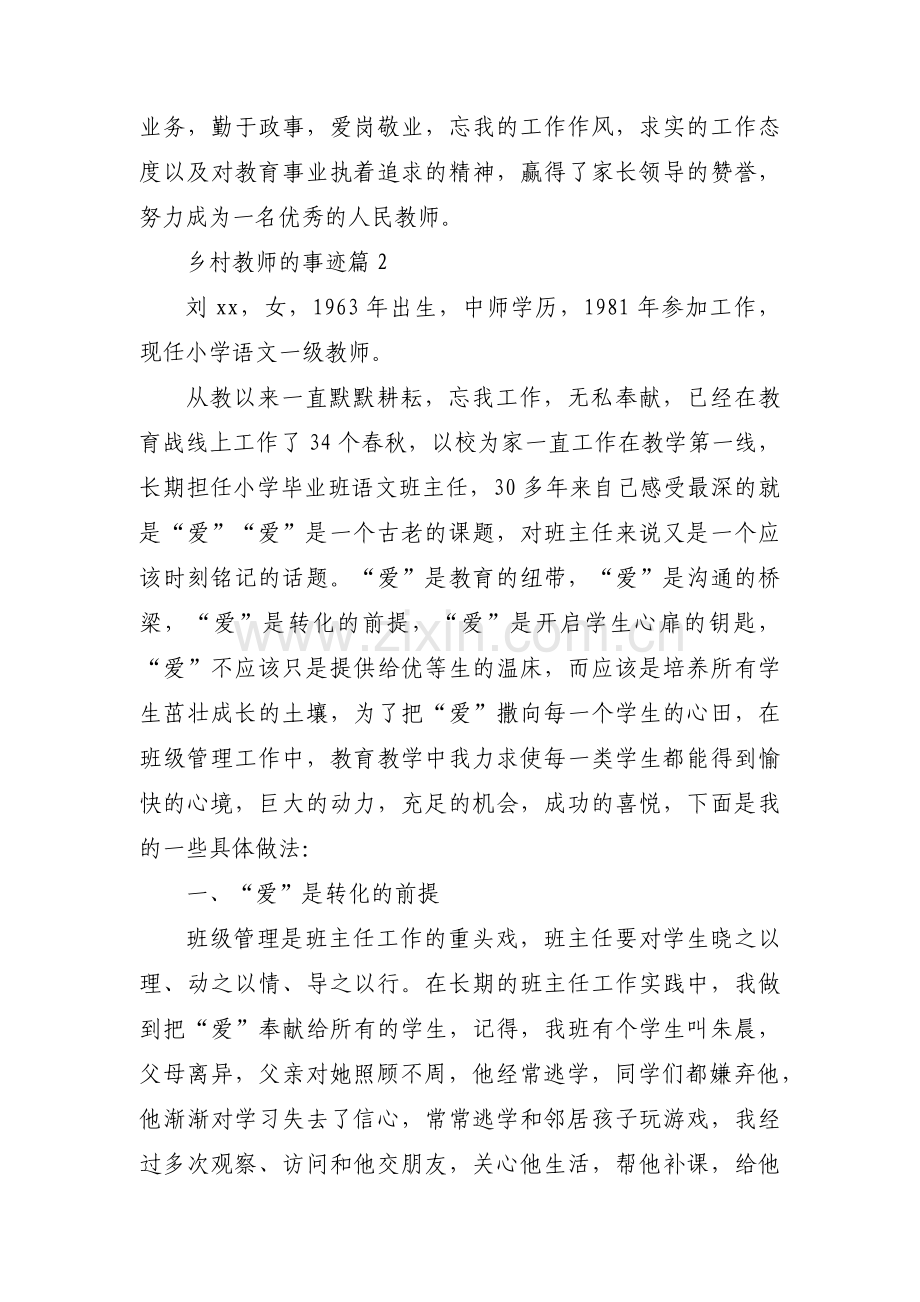 业务，勤于政事，爱岗敬业，忘我的工作作风，求实的工作态度以及对教育事业执着追求的精神，赢得了家长领导的赞誉，努力成为一名优秀的人民教师。

乡村教师的事迹篇2

刘xx，女，1963年出生，中师学历，1981年参加工作，现任小学语文一级教师。

从教以来一直默默耕耘，忘我工作，无私奉献，已经在教育战线上工作了34个春秋，以校为家一直工作在教学第一线，长期担任小学毕业班语文班主任，30多年来自己感受最深的就是“爱”“爱”是一个古老的课题，对班主任来说又是一个应该时刻铭记的话题。“爱”是教育的纽带，“爱”是沟通的桥梁，“爱”是转化的前提，“爱”是开启学生心扉的钥匙，“爱”不应该只是提供给优等生的温床，而应该是培养所有学生茁壮成长的土壤，为了把“爱”撒向每一个学生的心田，在班级管理工作中，教育教学中我力求使每一类学生都能得到愉快的心境，巨大的动力，充足的机会，成功的喜悦，下面是我的一些具体做法:

一、“爱”是转化的前提

班级管理是班主任工作的重头戏，班主任要对学生晓之以理、动之以情、导之以行。在长期的班主任工作实践中，我做到把“爱”奉献给所有的学生，记得，我班有个学生叫朱晨，父母离异，父亲对她照顾不周，他经常逃学，同学们都嫌弃他，他渐渐对学习失去了信心，常常逃学和邻居孩子玩游戏，我经过多次观察、访问和他交朋友，关心他生活，帮他补课，给他

www.zixin.com.cn